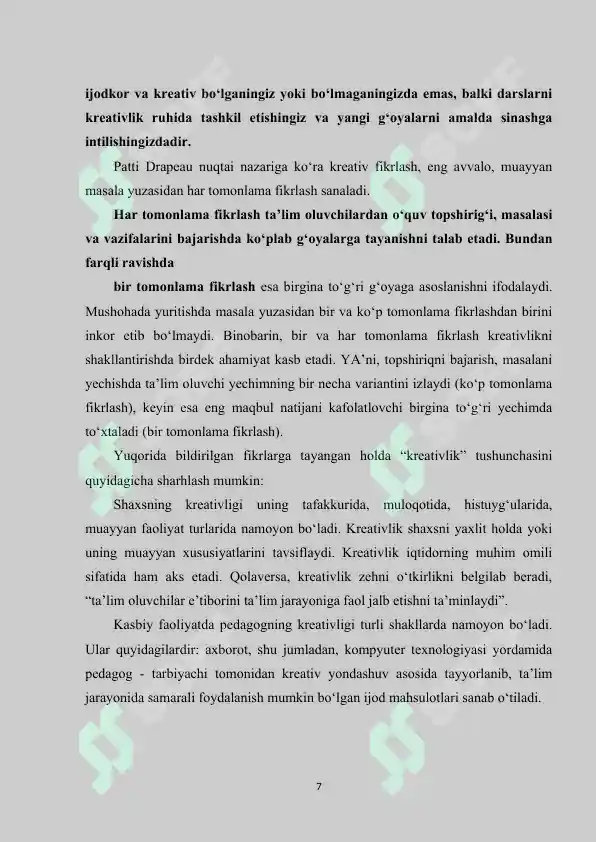 ijodkor va kreativ bo‘lganingiz yoki bo‘lmaganingizda emas, balki darslarni kreativlik ruhida tashkil etishingiz va yangi g‘oyalarni amalda sinashga intilishingizdadir.

Patti Drapeau nuqtai nazariga ko‘ra kreativ fikrlash, eng avvalo, muayyan masala yuzasidan har tomonlama fikrlash sanaladi.

Har tomonlama fikrlash ta’lim oluvchilardan o‘quv topshirig‘i, masalasi va vazifalarini bajarishda ko‘plab g‘oyalarga tayanishni talab etadi. Bundan farqli ravishda

bir tomonlama fikrlash esa birgina to‘g‘ri g‘oyaga asoslanishni ifodalaydi. Mushohada yuritishda masala yuzasidan bir va ko‘p tomonlama fikrlashdan birini inkor etib bo‘lmaydi. Binobarin, bir va har tomonlama fikrlash kreativlikni shakllantirishda birdek ahamiyat kasb etadi. YA’ni, topshiriqni bajarish, masalani yechishda ta’lim oluvchi yechimning bir necha variantini izlaydi (ko‘p tomonlama fikrlash), keyin esa eng maqbul natijani kafolatlovchi birgina to‘g‘ri yechimda to‘xtaladi (bir tomonlama fikrlash).

Yuqorida bildirilgan fikrlarga tayangan holda “kreativlik” tushunchasini quyidagicha sharhlash mumkin:

Shaxsning kreativligi uning tafakkurida, muloqotida, histuyg‘ularida, muayyan faoliyat turlarida namoyon bo‘ladi. Kreativlik shaxsni yaxlit holda yoki uning muayyan xususiyatlarini tavsiflaydi. Kreativlik iqtidorning muhim omili sifatida ham aks etadi. Qolaversa, kreativlik zehni o‘tkirlikni belgilab beradi, “ta’lim oluvchilar e’tiborini ta’lim jarayoniga faol jalb etishni ta’minlaydi”.

Kasbiy faoliyatda pedagogning kreativligi turli shakllarda namoyon bo‘ladi. Ular quyidagilardir: axborot, shu jumladan, kompyuter texnologiyasi yordamida pedagog - tarbiyachi tomonidan kreativ yondashuv asosida tayyorlanib, ta’lim jarayonida samarali foydalanish mumkin bo‘lgan ijod mahsulotlari sanab o‘tiladi.

7